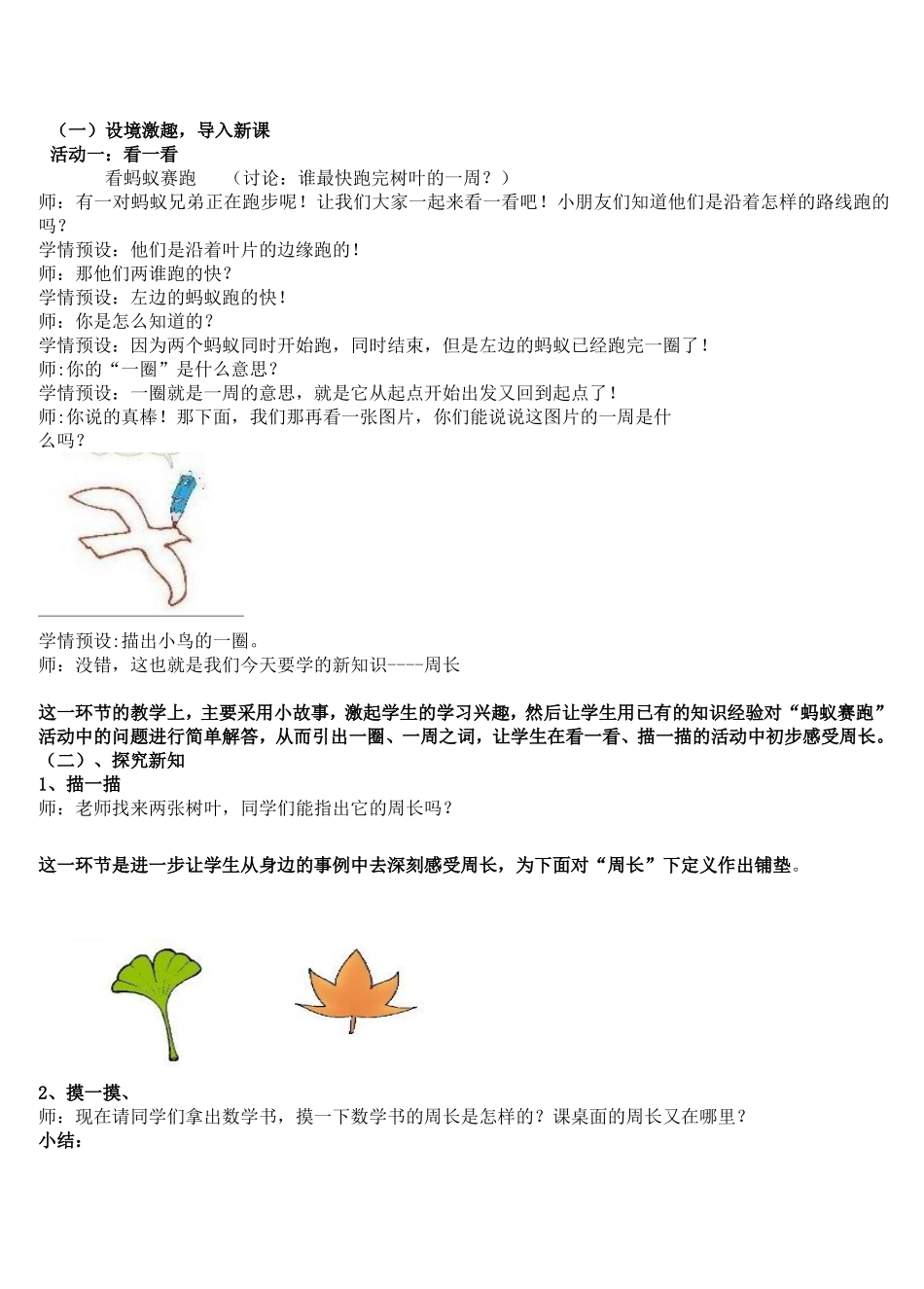 （一）设境激趣，导入新课
活动一：看一看
看蚂蚁赛跑　（讨论：谁最快跑完树叶的一周？）
师：有一对蚂蚁兄弟正在跑步呢！让我们大家一起来看一看吧！小朋友们知道他们是沿着怎样的路线跑的吗？
学情预设：他们是沿着叶片的边缘跑的！
师：那他们两谁跑的快？
学情预设：左边的蚂蚁跑的快！
师：你是怎么知道的？
学情预设：因为两个蚂蚁同时开始跑，同时结束，但是左边的蚂蚁已经跑完一圈了！
师:你的“一圈”是什么意思？
学情预设：一圈就是一周的意思，就是它从起点开始出发又回到起点了！
师:你说的真棒！那下面，我们那再看一张图片，你们能说说这图片的一周是什么吗？

学情预设:描出小鸟的一圈。
师：没错，这也就是我们今天要学的新知识----周长

这一环节的教学上，主要采用小故事，激起学生的学习兴趣，然后让学生用已有的知识经验对“蚂蚁赛跑”活动中的问题进行简单解答，从而引出一圈、一周之词，让学生在看一看、描一描的活动中初步感受周长。
（二）、探究新知
1、描一描
师：老师找来两张树叶，同学们能指出它的周长吗？

这一环节是进一步让学生从身边的事例中去深刻感受周长，为下面对“周长”下定义作出铺垫。

2、摸一摸、
师：现在请同学们拿出数学书，摸一下数学书的周长是怎样的？课桌面的周长又在哪里？
小结：